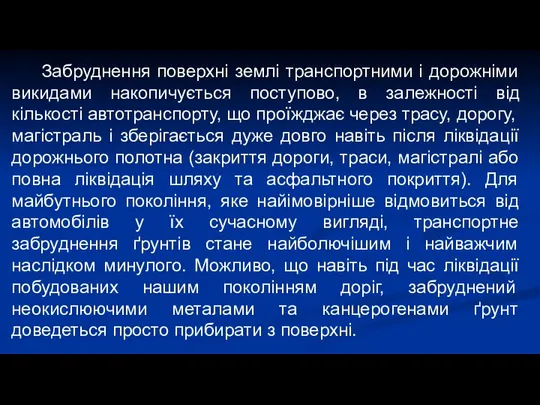 Забруднення поверхні землі транспортними і дорожніми викидами накопичується поступово, в залежності від кількості автотранспорту, що проїжджає через трасу, дорогу, магістраль і зберігається дуже довго навіть після ліквідації дорожнього полотна (закриття дороги, траси, магістралі або повна ліквідація шляху та асфальтного покриття). Для майбутнього покоління, яке найімовірніше відмовиться від автомобілів у їх сучасному вигляді, транспортне забруднення ґрунтів стане найболючішим і найважчим наслідком минулого. Можливо, що навіть під час ліквідації побудованих нашим поколінням доріг, забруднений неокислюючими металами та канцерогенами ґрунт доведеться просто прибирати з поверхні.